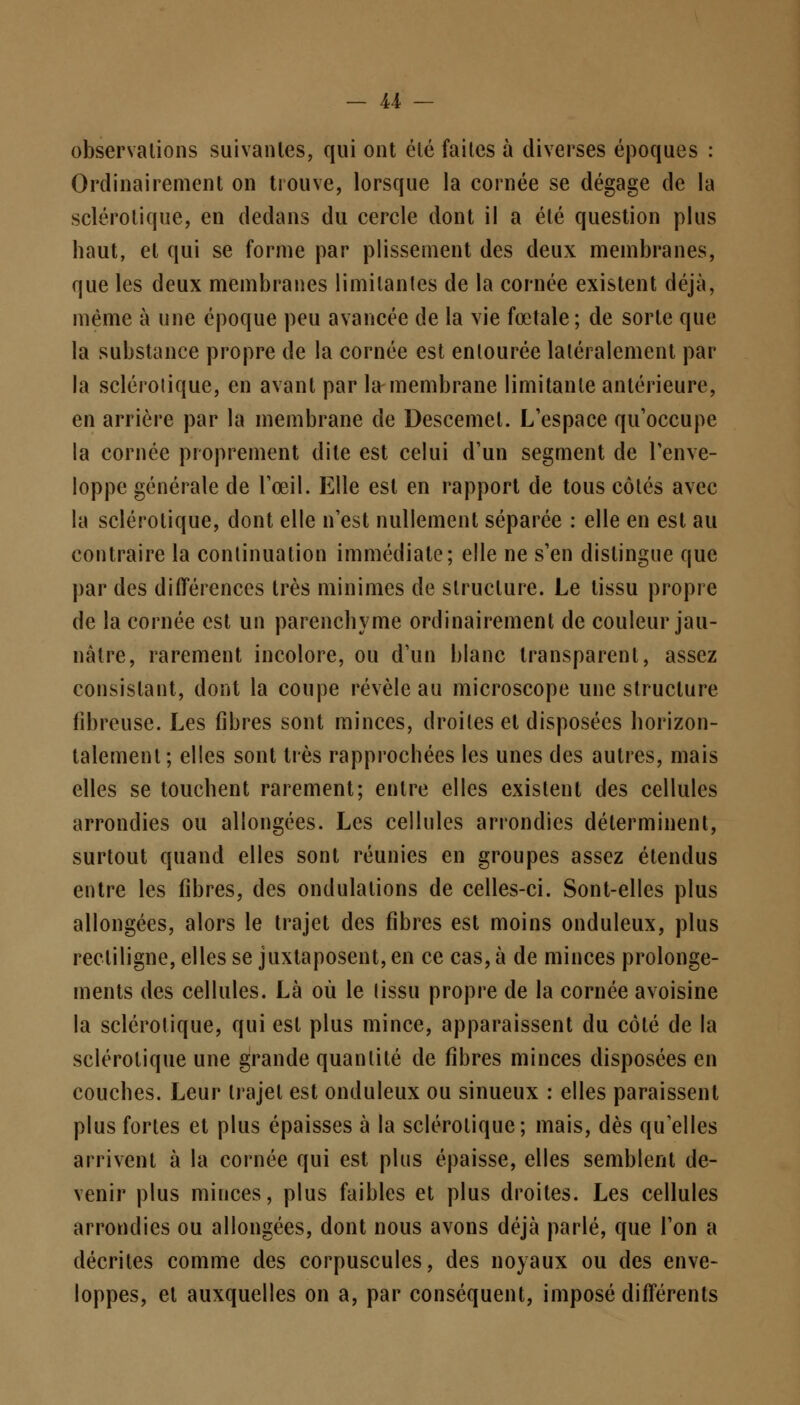 — 44 —

observations suivantes, qui ont été faites à diverses époques : Ordinairement on trouve, lorsque la cornée se dégage de la sclérotique, en dedans du cercle dont il a été question plus haut, et qui se forme par plissement des deux membranes, que les deux membranes limitantes de la cornée existent déjà, même à une époque peu avancée de la vie fœtale; de sorte que la substance propre de la cornée est entourée latéralement par la sclérotique, en avant par la membrane limitante antérieure, en arrière par la membrane de Descemet. L'espace qu'occupe la cornée proprement dite est celui d'un segment de l'enveloppe générale de l'œil. Elle est en rapport de tous côtés avec la sclérotique, dont elle n'est nullement séparée : elle en est au contraire la continuation immédiate; elle ne s'en distingue que par des différences très minimes de structure. Le tissu propre de la cornée est un parenchyme ordinairement de couleur jaunâtre, rarement incolore, ou d'un blanc transparent, assez consistant, dont la coupe révèle au microscope une structure fibreuse. Les fibres sont minces, droites et disposées horizontalement; elles sont très rapprochées les unes des autres, mais elles se touchent rarement; entre elles existent des cellules arrondies ou allongées. Les cellules arrondies déterminent, surtout quand elles sont réunies en groupes assez étendus entre les fibres, des ondulations de celles-ci. Sont-elles plus allongées, alors le trajet des fibres est moins onduleux, plus rectiligne, elles se juxtaposent, en ce cas, à de minces prolongements des cellules. Là où le tissu propre de la cornée avoisine la sclérotique, qui est plus mince, apparaissent du côté de la sclérotique une grande quantité de fibres minces disposées en couches. Leur trajet est onduleux ou sinueux : elles paraissent plus fortes et plus épaisses à la sclérotique; mais, dès qu'elles arrivent à la cornée qui est plus épaisse, elles semblent devenir plus minces, plus faibles et plus droites. Les cellules arrondies ou allongées, dont nous avons déjà parlé, que l'on a décrites comme des corpuscules, des noyaux ou des enveloppes, et auxquelles on a, par conséquent, imposé différents